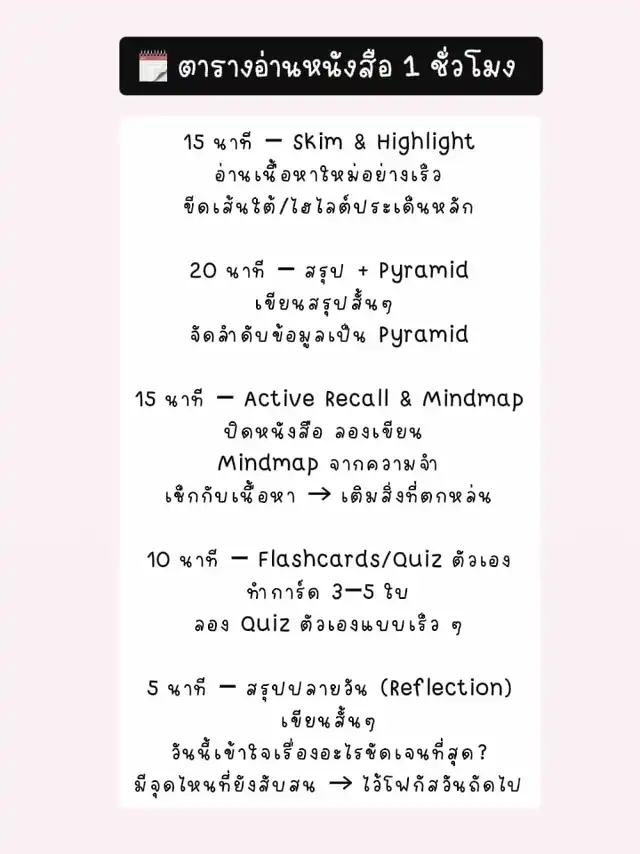 ตารางอ่านหนังสือ 1 ชั่วโมง

15 นาที – Skim & Highlight
อ่านเนื้อหาใหม่อย่างเร็ว
ขีดเส้นใต้/ไฮไลต์ประเด็นหลัก

20 นาที – สรุป + Pyramid
เขียนสรุปสั้นๆ
จัดลำดับข้อมูลเป็น Pyramid

15 นาที – Active Recall & Mindmap
ปิดหนังสือ ลองเขียน
Mindmap จากความจำ
เช็กกับเนื้อหา → เติมสิ่งที่ตกหล่น

10 นาที – Flashcards/Quiz ตัวเอง
ทำการ์ด 3–5 ใบ
ลอง Quiz ตัวเองแบบเร็ว ๆ

5 นาที – สรุปปลายวัน (Reflection)
เขียนสั้นๆ
วันนี้เข้าใจเรื่องอะไรชัดเจนที่สุด?
มีจุดไหนที่ยังสับสน → ไว้โฟกัสวันถัดไป